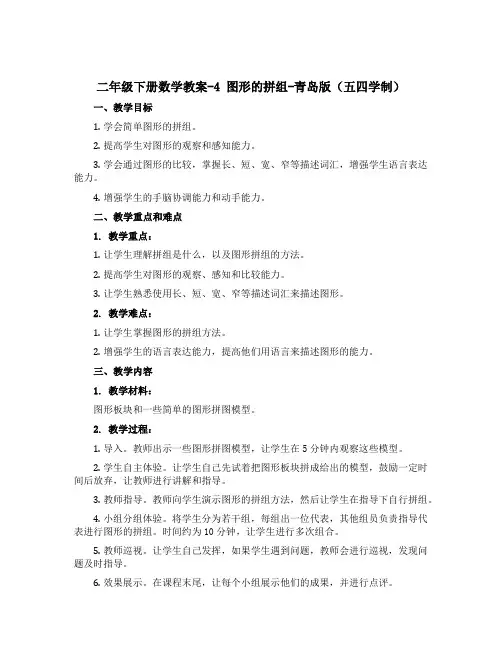 二年级下册数学教案-4 图形的拼组-青岛版（五四学制）

一、教学目标

1. 学会简单图形的拼组。

2. 提高学生对图形的观察和感知能力。

3. 学会通过图形的比较，掌握长、短、宽、窄等描述词汇，增强学生语言表达能力。

4. 增强学生的手脑协调能力和动手能力。

二、教学重点和难点

1. 教学重点：

1. 让学生理解拼组是什么，以及图形拼组的方法。

2. 提高学生对图形的观察、感知和比较能力。

3. 让学生熟悉使用长、短、宽、窄等描述词汇来描述图形。

2. 教学难点：

1. 让学生掌握图形的拼组方法。

2. 增强学生的语言表达能力，提高他们用语言来描述图形的能力。

三、教学内容

1. 教学材料：

图形板块和一些简单的图形拼图模型。

2. 教学过程：

1. 导入。教师出示一些图形拼图模型，让学生在 5 分钟内观察这些模型。

2. 学生自主体验。让学生自己先试着把图形板块拼成给出的模型，鼓励一定时间后放弃，让教师进行讲解和指导。

3. 教师指导。教师向学生演示图形的拼组方法，然后让学生在指导下自行拼组。

4. 小组分组体验。将学生分为若干组，每组出一位代表，其他组员负责指导代表进行图形的拼组。时间约为 10 分钟，让学生进行多次组合。

5. 教师巡视。让学生自己发挥，如果学生遇到问题，教师会进行巡视，发现问题及时指导。

6. 效果展示。在课程末尾，让每个小组展示他们的成果，并进行点评。